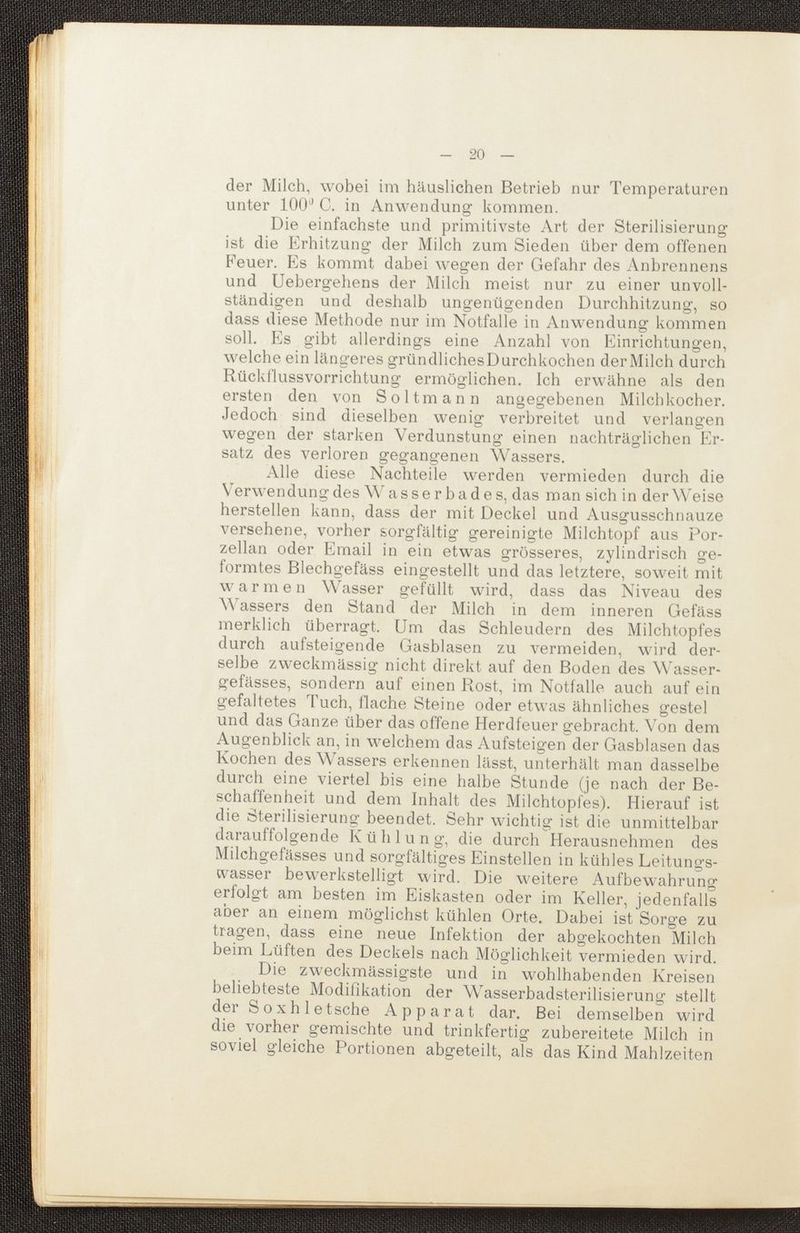 — 20 —

der Milch, wobei im häuslichen Betrieb nur Temperaturen unter 100° C. in Anwendung kommen.

Die einfachste und primitivste Art der Sterilisierung ist die Erhitzung der Milch zum Sieden über dem offenen Feuer. Es kommt dabei wegen der Gefahr des Anbrennens und Uebergehens der Milch meist nur zu einer unvollständigen und deshalb ungenügenden Durchhitzung, so dass diese Methode nur im Notfalle in Anwendung kommen soll. Es gibt allerdings eine Anzahl von Einrichtungen, welche ein längeres gründliches Durchkochen der Milch durch Rückflussvorrichtung ermöglichen. Ich erwähne als den ersten den von Soltmann angegebenen Milchkocher. Jedoch sind dieselben wenig verbreitet und verlangen wegen der starken Verdunstung einen nachträglichen Ersatz des verloren gegangenen Wassers.

Alle diese Nachteile werden vermieden durch die Verwendung des Wasserbades, das man sich in der Weise herstellen kann, dass der mit Deckel und Ausgusschnauze versehene, vorher sorgfältig gereinigte Milchtopf aus Porzellan oder Email in ein etwas grösseres, zylindrisch geformtes Blechgefäss eingestellt und das letztere, soweit mit warmen Wasser gefüllt wird, dass das Niveau des Wassers den Stand der Milch in dem inneren Gefäss merklich überragt. Um das Schleudern des Milchtopfes durch aufsteigende Gasblasen zu vermeiden, wird derselbe zweckmässig nicht direkt auf den Boden des Wassergefässes, sondern auf einen Rost, im Notfalle auch auf ein gefaltetes Tuch, flache Steine oder etwas ähnliches gestel und das Ganze über das offene Herdfeuer gebracht. Von dem Augenblick an, in welchem das Aufsteigen der Gasblasen das Kochen des Wassers erkennen lässt, unterhält man dasselbe durch eine viertel bis eine halbe Stunde (je nach der Beschaffenheit und dem Inhalt des Milchtopfes). Hierauf ist die Sterilisierung beendet. Sehr wichtig ist die unmittelbar darauffolgende Kühlung, die durch Herausnehmen des Milchgefässes und sorgfältiges Einstellen in kühles Leitungswasser bewerkstelligt wird. Die weitere Aufbewahrung erfolgt am besten im Eiskasten oder im Keller, jedenfalls aber an einem möglichst kühlen Orte. Dabei ist Sorge zu tragen, dass eine neue Infektion der abgekochten Milch beim Lüften des Deckels nach Möglichkeit vermieden wird.

Die zweckmässigste und in wohlhabenden Kreisen beliebteste Modifikation der Wasserbadsterilisierung stellt der Soxhletsche Apparat dar. Bei demselben wird die vorher gemischte und trinkfertig zubereitete Milch in soviel gleiche Portionen abgeteilt, als das Kind Mahlzeiten